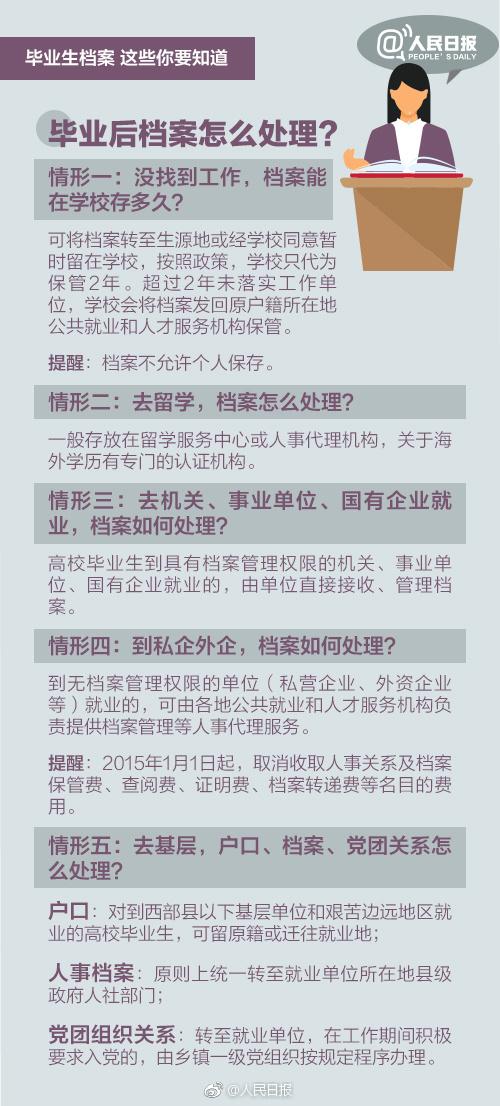 毕业生档案 这些你要知道

@人民日报
PEOPLE'S DAILY

毕业后档案怎么处理？

情形一：没找到工作，档案能在学校存多久？

可将档案转至生源地或经学校同意暂时留在学校，按照政策，学校只代为保管2年。超过2年未落实工作单位，学校会将档案发回原户籍所在地公共就业和人才服务机构保管。

提醒：档案不允许个人保存。

情形二：去留学，档案怎么处理？

一般存放在留学服务中心或人事代理机构，关于海外学历有专门的认证机构。

情形三：去机关、事业单位、国有企业就业，档案如何处理？

高校毕业生到具有档案管理权限的机关、事业单位、国有企业就业的，由单位直接接收、管理档案。

情形四：到私企外企，档案如何处理？

到无档案管理权限的单位（私营企业、外资企业等）就业的，可由各地公共就业和人才服务机构负责提供档案管理等人事代理服务。

提醒：2015年1月1日起，取消收取人事关系及档案保管费、查阅费、证明费、档案转递费等名目的费用。

情形五：去基层，户口、档案、党团关系怎么处理？

户口：对到西部县以下基层单位和艰苦边远地区就业的高校毕业生，可留原籍或迁往就业地；

人事档案：原则上统一转至就业单位所在地县级政府人社部门；

党团组织关系：转至就业单位，在工作期间积极要求入党的，由乡镇一级党组织按规定程序办理。

@人民日报